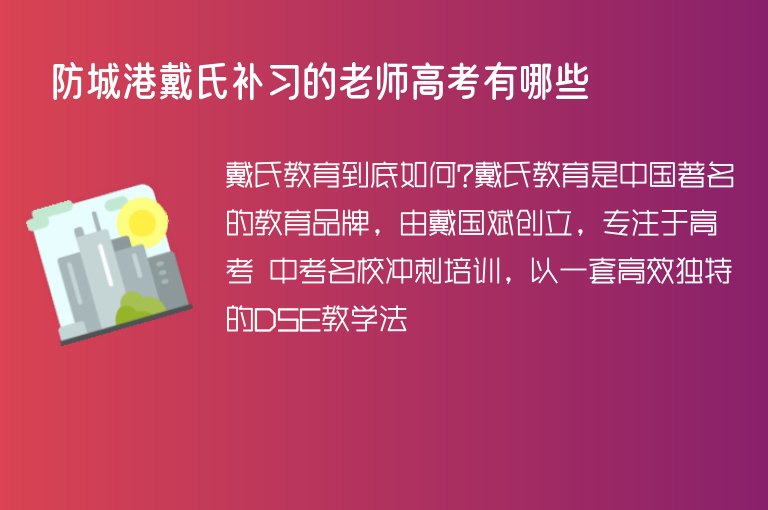 防城港戴氏补习的老师高考有哪些

戴氏教育到底如何?戴氏教育是中国著名的教育品牌，由戴国斌创立，专注于高考 中考名校冲刺培训，以一套高效独特的DSE教学法